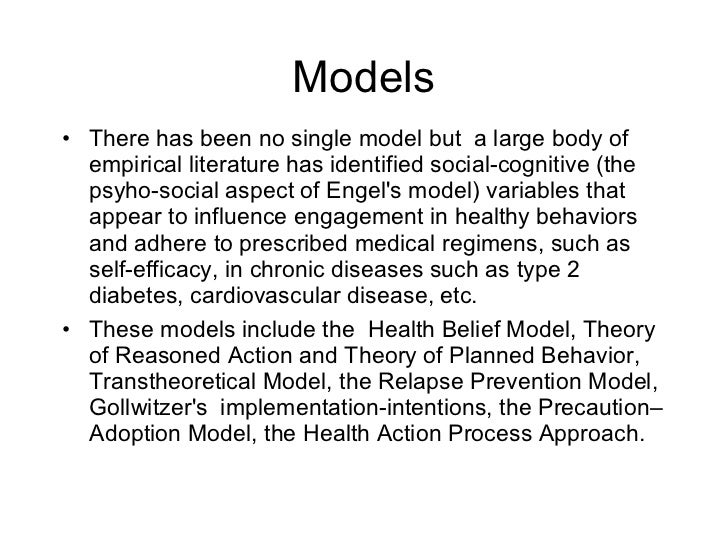 Models

• There has been no single model but a large body of empirical literature has identified social-cognitive (the psyho-social aspect of Engel's model) variables that appear to influence engagement in healthy behaviors and adhere to prescribed medical regimens, such as self-efficacy, in chronic diseases such as type 2 diabetes, cardiovascular disease, etc.

• These models include the Health Belief Model, Theory of Reasoned Action and Theory of Planned Behavior, Transtheoretical Model, the Relapse Prevention Model, Gollwitzer's implementation-intentions, the Precaution–Adoption Model, the Health Action Process Approach.